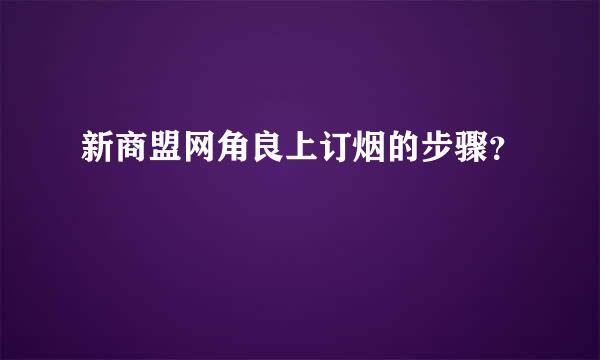 新商盟网角良上订烟的步骤?